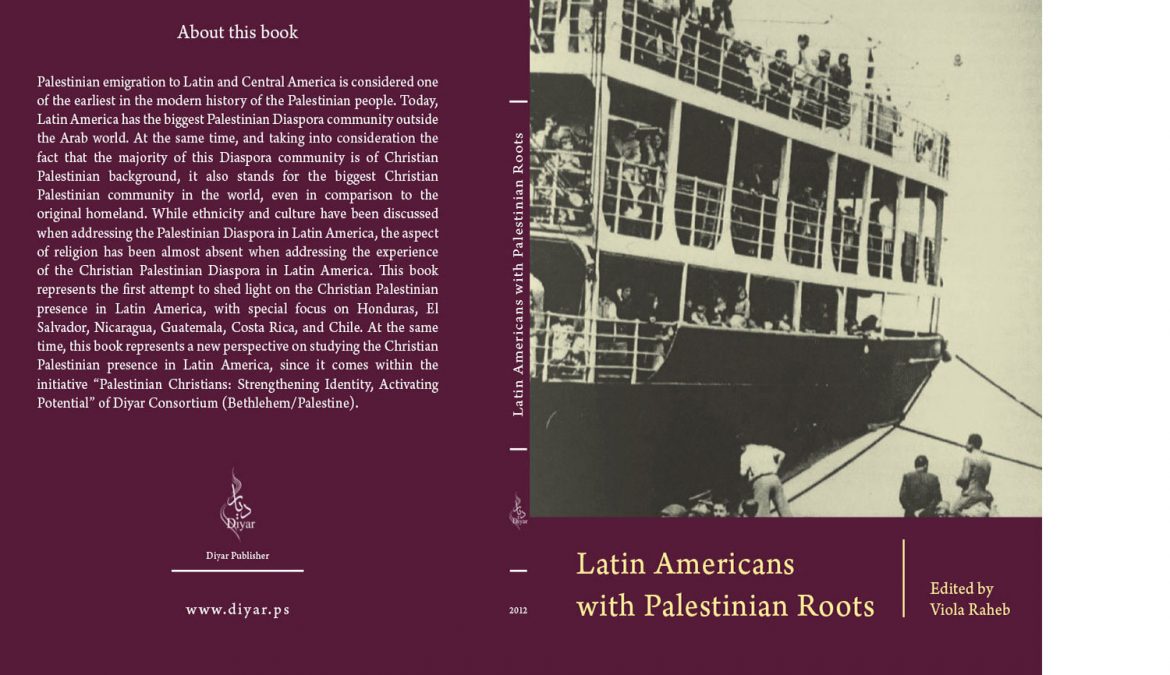 About this book

Palestinian emigration to Latin and Central America is considered one of the earliest in the modern history of the Palestinian people. Today, Latin America has the biggest Palestinian Diaspora community outside the Arab world. At the same time, and taking into consideration the fact that the majority of this Diaspora community is of Christian Palestinian background, it also stands for the biggest Christian Palestinian community in the world, even in comparison to the original homeland. While ethnicity and culture have been discussed when addressing the Palestinian Diaspora in Latin America, the aspect of religion has been almost absent when addressing the experience of the Christian Palestinian Diaspora in Latin America. This book represents the first attempt to shed light on the Christian Palestinian presence in Latin America, with special focus on Honduras, El Salvador, Nicaragua, Guatemala, Costa Rica, and Chile. At the same time, this book represents a new perspective on studying the Christian Palestinian presence in Latin America, since it comes within the initiative "Palestinian Christians: Strengthening Identity, Activating Potential" of Diyar Consortium (Bethlehem/Palestine).

Diyar

Diyar Publisher

www.diyar.ps

Latin Americans with Palestinian Roots

Diyar

2012

Latin Americans
with Palestinian Roots

Edited by
Viola Raheb